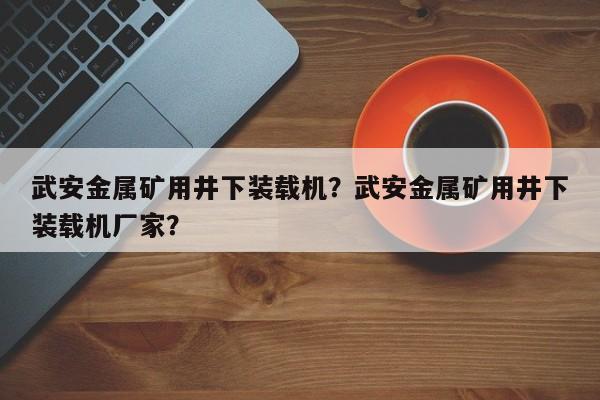 武安金属矿用井下装载机？武安金属矿用井下装载机厂家？